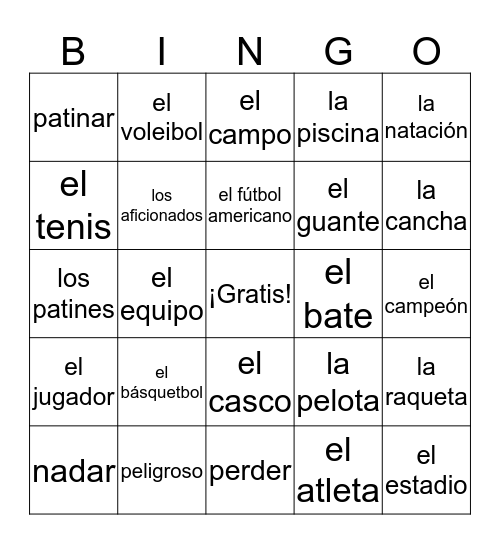 | B | I | N | G | O |
|---|---|---|---|---|
| patinar | el voleibol | el campo | la piscina | la natación |
| el tenis | los aficionados | el fútbol americano | el guante | la cancha |
| los patines | el equipo | ¡Gratis! | el bate | el campeón |
| el jugador | el básquetbol | el casco | la pelota | la raqueta |
| nadar | peligroso | perder | el atleta | el estadio |